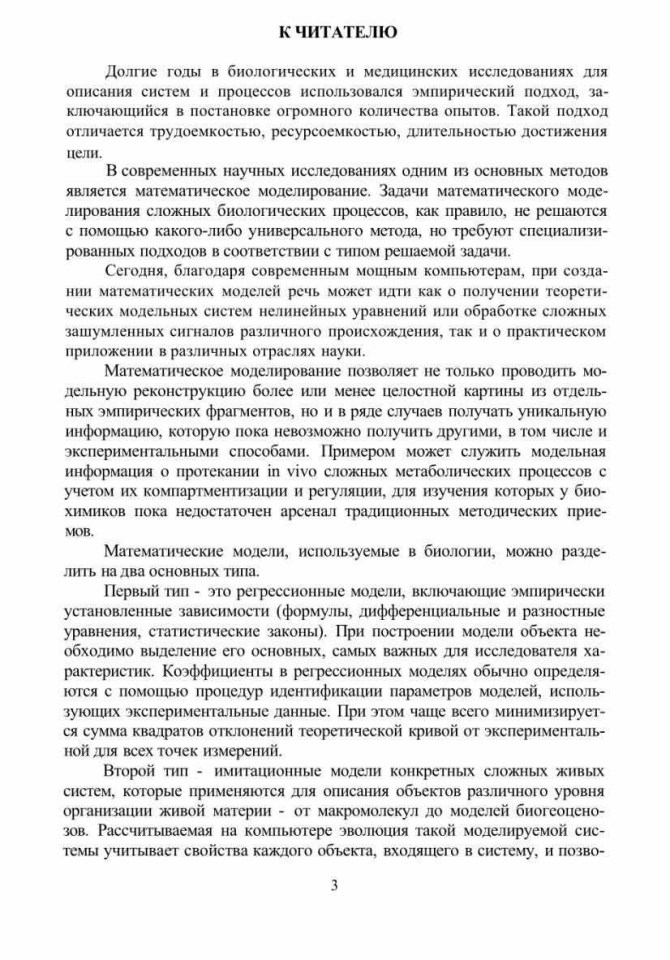 К ЧИТАТЕЛЮ

Долгие годы в биологических и медицинских исследованиях для описания систем и процессов использовался эмпирический подход, заключающийся в постановке огромного количества опытов. Такой подход отличается трудоемкостью, ресурсоемкостью, длительностью достижения цели.

В современных научных исследованиях одним из основных методов является математическое моделирование. Задачи математического моделирования сложных биологических процессов, как правило, не решаются с помощью какого-либо универсального метода, но требуют специализированных подходов в соответствии с типом решаемой задачи.

Сегодня, благодаря современным мощным компьютерам, при создании математических моделей речь может идти как о получении теоретических модельных систем нелинейных уравнений или обработке сложных зашумленных сигналов различного происхождения, так и о практическом приложении в различных отраслях науки.

Математическое моделирование позволяет не только проводить модельную реконструкцию более или менее целостной картины из отдельных эмпирических фрагментов, но и в ряде случаев получать уникальную информацию, которую пока невозможно получить другими, в том числе и экспериментальными способами. Примером может служить модельная информация о протекании in vivo сложных метаболических процессов с учетом их компартментизации и регуляции, для изучения которых у биохимиков пока недостаточен арсенал традиционных методических приемов.

Математические модели, используемые в биологии, можно разделить на два основных типа.

Первый тип - это регрессионные модели, включающие эмпирически установленные зависимости (формулы, дифференциальные и разностные уравнения, статистические законы). При построении модели объекта необходимо выделение его основных, самых важных для исследователя характеристик. Коэффициенты в регрессионных моделях обычно определяются с помощью процедур идентификации параметров моделей, использующих экспериментальные данные. При этом чаще всего минимизируется сумма квадратов отклонений теоретической кривой от экспериментальной для всех точек измерений.

Второй тип - имитационные модели конкретных сложных живых систем, которые применяются для описания объектов различного уровня организации живой материи - от макромолекул до моделей биогеоценозов. Рассчитываемая на компьютере эволюция такой моделируемой системы учитывает свойства каждого объекта, входящего в систему, и позво-

3